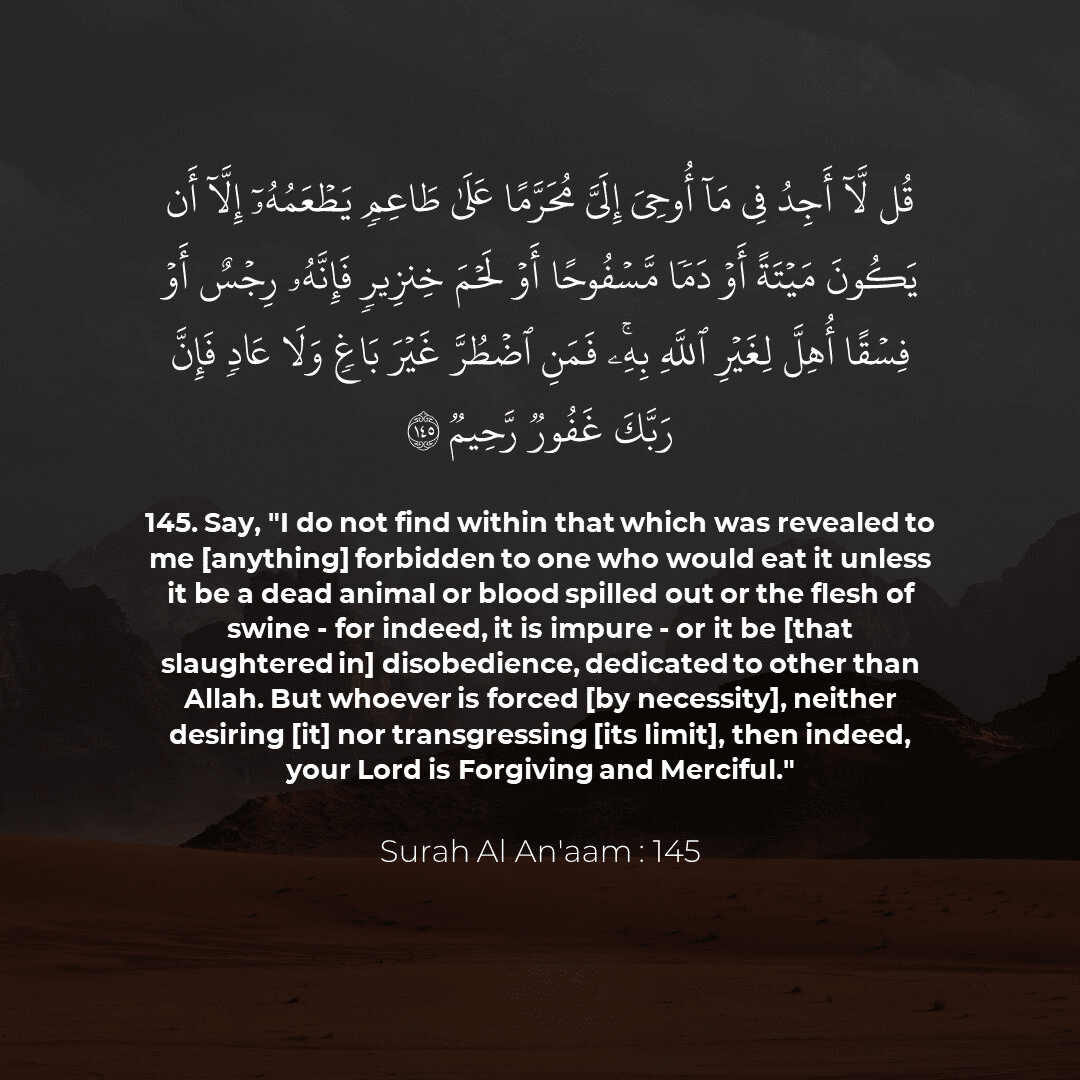 قُل لَّآ أَجِدُ فِى مَآ أُوحِىَ إِلَىَّ مُحَرَّمًا عَلَىٰ طَاعِمٍ يَطْعَمُهُۥٓ إِلَّآ أَن يَكُونَ مَيْتَةً أَوْ دَمًا مَّسْفُوحًا أَوْ لَحْمَ خِنزِيرٍ فَإِنَّهُۥ رِجْسٌ أَوْ فِسْقًا أُهِلَّ لِغَيْرِ ٱللَّهِ بِهِۦ ۚ فَمَنِ ٱضْطُرَّ غَيْرَ بَاغٍ وَلَا عَادٍ فَإِنَّ رَبَّكَ غَفُورٌ رَّحِيمٌ ١٤٥

145. Say, "I do not find within that which was revealed to me [anything] forbidden to one who would eat it unless it be a dead animal or blood spilled out or the flesh of swine - for indeed, it is impure - or it be [that slaughtered in] disobedience, dedicated to other than Allah. But whoever is forced [by necessity], neither desiring [it] nor transgressing [its limit], then indeed, your Lord is Forgiving and Merciful."

Surah Al An'aam : 145